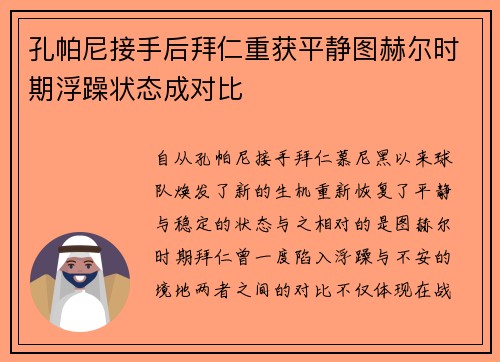 孔帕尼接手后拜仁重获平静图赫尔时期浮躁状态成对比

自从孔帕尼接手拜仁慕尼黑以来球队焕发了新的生机重新恢复了平静与稳定的状态与之相对的是图赫尔时期拜仁曾一度陷入浮躁与不安的境地两者之间的对比不仅体现在战